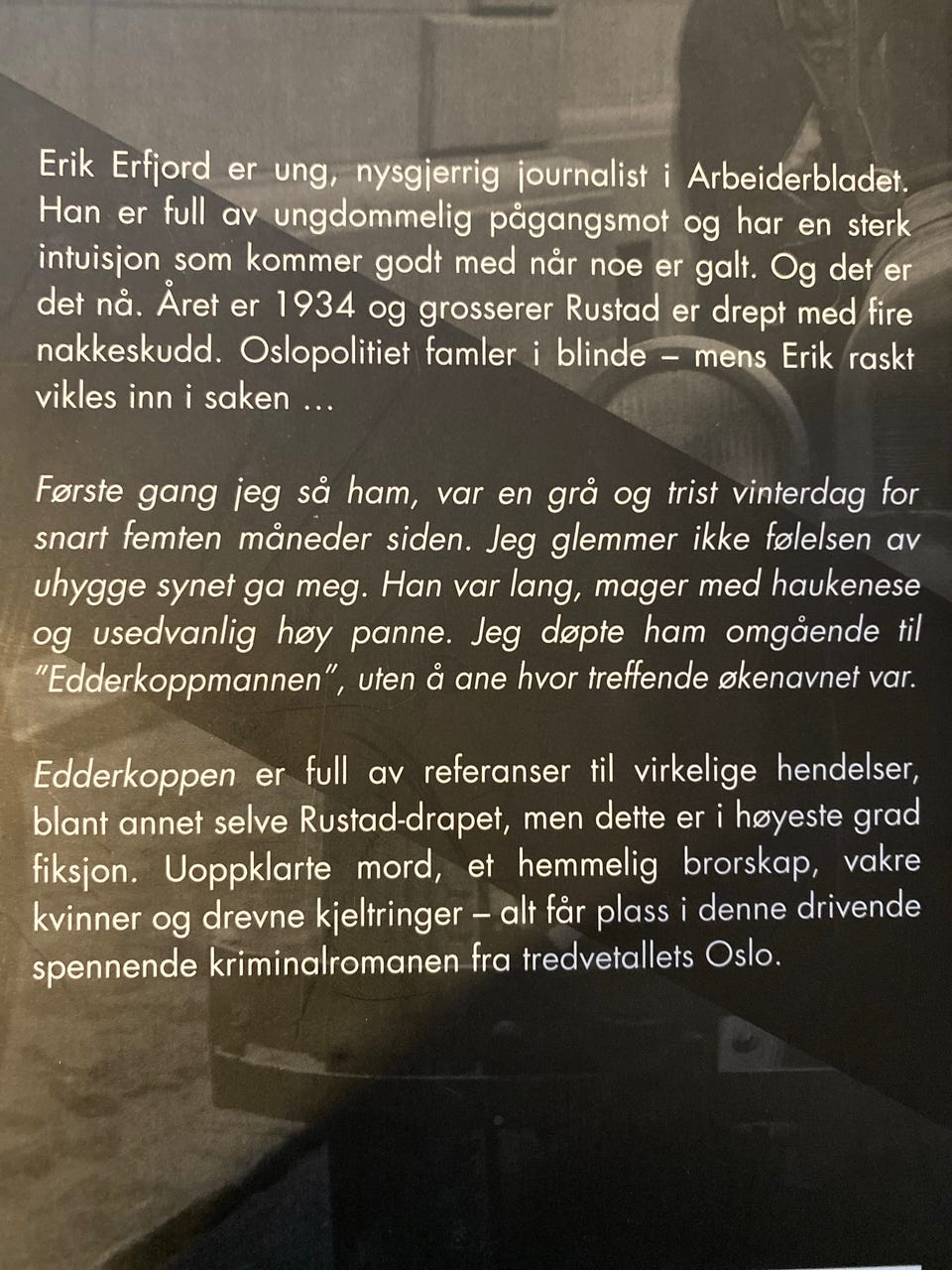 Erik Erfjord er ung, nysgjerrig journalist i Arbeiderbladet. Han er full av ungdommelig pågangsmot og har en sterk intuisjon som kommer godt med når noe er galt. Og det er det nå. Året er 1934 og grosserer Rustad er drept med fire nakkeskudd. Oslopolitiet famler i blinde – mens Erik raskt vikles inn i saken ...

Første gang jeg så ham, var en grå og trist vinterdag for snart femten måneder siden. Jeg glemmer ikke følelsen av uhygge synet ga meg. Han var lang, mager med haukenese og usedvanlig høy panne. Jeg døpte ham omgående til "Edderkoppmannen", uten å ane hvor treffende økenavnet var.

Edderkoppen er full av referanser til virkelige hendelser, blant annet selve Rustad-drapet, men dette er i høyeste grad fiksjon. Uoppklarte mord, et hemmelig brorskap, vakre kvinner og drevne kjeltringer – alt får plass i denne drivende spennende kriminalromanen fra tredvetallets Oslo.